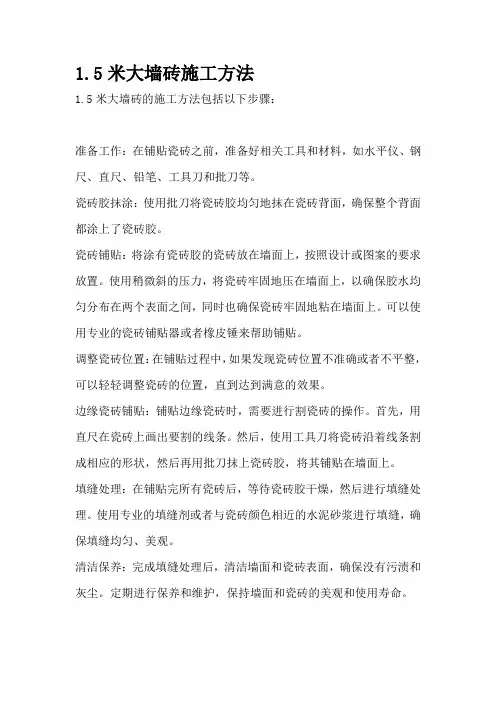 1.5 米大墙砖施工方法

1.5 米大墙砖的施工方法包括以下步骤：

准备工作：在铺贴瓷砖之前，准备好相关工具和材料，如水平仪、钢尺、直尺、铅笔、工具刀和批刀等。

瓷砖胶抹涂：使用批刀将瓷砖胶均匀地抹在瓷砖背面，确保整个背面都涂上了瓷砖胶。

瓷砖铺贴：将涂有瓷砖胶的瓷砖放在墙面上，按照设计或图案的要求放置。使用稍微斜的压力，将瓷砖牢固地压在墙面上，以确保胶水均匀分布在两个表面之间，同时也确保瓷砖牢固地粘在墙面上。可以使用专业的瓷砖铺贴器或者橡皮锤来帮助铺贴。

调整瓷砖位置：在铺贴过程中，如果发现瓷砖位置不准确或者不平整，可以轻轻调整瓷砖的位置，直到达到满意的效果。

边缘瓷砖铺贴：铺贴边缘瓷砖时，需要进行割瓷砖的操作。首先，用直尺在瓷砖上画出要割的线条。然后，使用工具刀将瓷砖沿着线条割成相应的形状，然后再用批刀抹上瓷砖胶，将其铺贴在墙面上。

填缝处理：在铺贴完所有瓷砖后，等待瓷砖胶干燥，然后进行填缝处理。使用专业的填缝剂或者与瓷砖颜色相近的水泥砂浆进行填缝，确保填缝均匀、美观。

清洁保养：完成填缝处理后，清洁墙面和瓷砖表面，确保没有污渍和灰尘。定期进行保养和维护，保持墙面和瓷砖的美观和使用寿命。